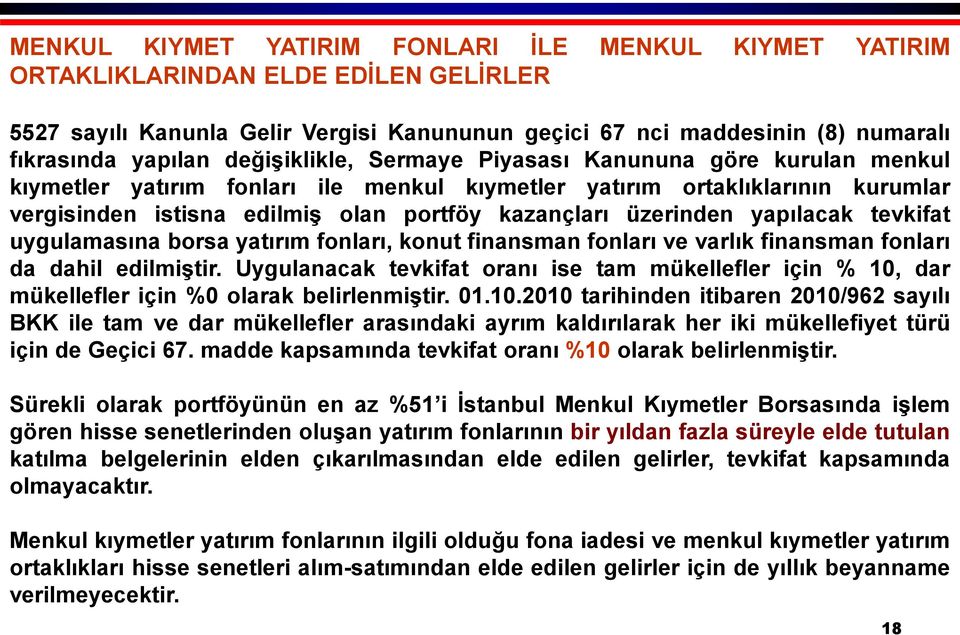 MENKUL KIYMET YATIRIM FONLARI İLE MENKUL KIYMET YATIRIM ORTAKLIKLARINDAN ELDE EDİLEN GELİRLER

5527 sayılı Kanunla Gelir Vergisi Kanununun geçici 67 nci maddesinin (8) numaralı fıkrasında yapılan değişiklikle, Sermaye Piyasası Kanununa göre kurulan menkul kıymetler yatırım fonları ile menkul kıymetler yatırım ortaklıklarının kurumlar vergisinden istisna edilmiş olan portföy kazançları üzerinden yapılacak tevkifat uygulamasına borsa yatırım fonları, konut finansman fonları ve varlık finansman fonları da dahil edilmiştir. Uygulanacak tevkifat oranı ise tam mükellefler için % 10, dar mükellefler için %0 olarak belirlenmiştir. 01.10.2010 tarihinden itibaren 2010/962 sayılı BKK ile tam ve dar mükellefler arasındaki ayrım kaldırılarak her iki mükellefiyet türü için de Geçici 67. madde kapsamında tevkifat oranı %10 olarak belirlenmiştir.

Sürekli olarak portföyünün en az %51'i İstanbul Menkul Kıymetler Borsasında işlem gören hisse senetlerinden oluşan yatırım fonlarının bir yıldan fazla süreyle elde tutulan katılma belgelerinin elden çıkarılmasından elde edilen gelirler, tevkifat kapsamında olmayacaktır.

Menkul kıymetler yatırım fonlarının ilgili olduğu fona iadesi ve menkul kıymetler yatırım ortaklıkları hisse senetleri alım-satımından elde edilen gelirler için de yıllık beyanname verilmeyecektir.

18